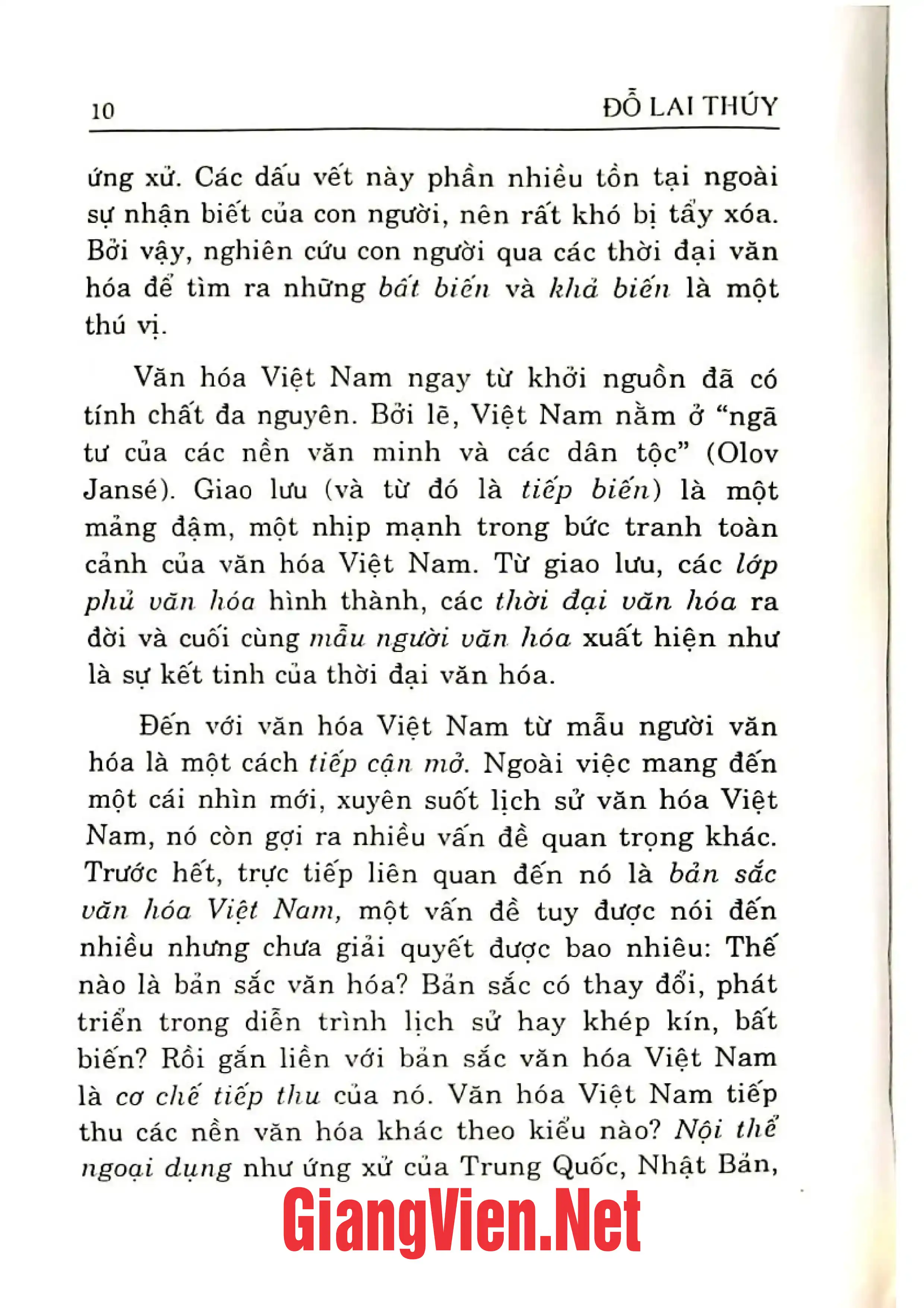 10 ĐỖ LAI THÚY

ứng xử. Các dấu vết này phần nhiều tồn tại ngoài sự nhận biết của con người, nên rất khó bị tẩy xóa. Bởi vậy, nghiên cứu con người qua các thời đại văn hóa để tìm ra những bất biến và khả biến là một thú vị.

Văn hóa Việt Nam ngay từ khởi nguồn đã có tính chất đa nguyên. Bởi lẽ, Việt Nam nằm ở "ngã tư của các nền văn minh và các dân tộc" (Olov Jansé). Giao lưu (và từ đó là tiếp biến) là một mảng đậm, một nhịp mạnh trong bức tranh toàn cảnh của văn hóa Việt Nam. Từ giao lưu, các lớp phủ văn hóa hình thành, các thời đại văn hóa ra đời và cuối cùng mẫu người văn hóa xuất hiện như là sự kết tinh của thời đại văn hóa.

Đến với văn hóa Việt Nam từ mẫu người văn hóa là một cách tiếp cận mở. Ngoài việc mang đến một cái nhìn mới, xuyên suốt lịch sử văn hóa Việt Nam, nó còn gợi ra nhiều vấn đề quan trọng khác. Trước hết, trực tiếp liên quan đến nó là bản sắc văn hóa Việt Nam, một vấn đề tuy được nói đến nhiều nhưng chưa giải quyết được bao nhiêu: Thế nào là bản sắc văn hóa? Bản sắc có thay đổi, phát triển trong diễn trình lịch sử hay khép kín, bất biến? Rồi gắn liền với bản sắc văn hóa Việt Nam là cơ chế tiếp thu của nó. Văn hóa Việt Nam tiếp thu các nền văn hóa khác theo kiểu nào? Nội thể ngoại dụng như ứng xử của Trung Quốc, Nhật Bản,

GiangVien.Net